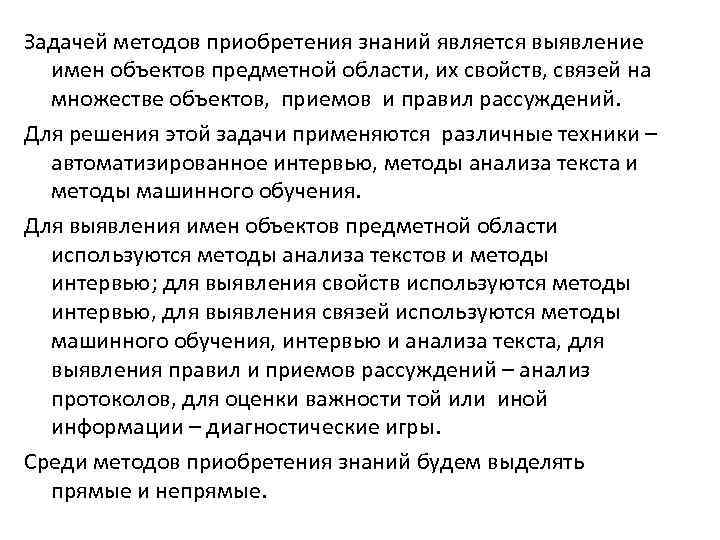 Задачей методов приобретения знаний является выявление имен объектов предметной области, их свойств, связей на множестве объектов, приемов и правил рассуждений.

Для решения этой задачи применяются различные техники – автоматизированное интервью, методы анализа текста и методы машинного обучения.

Для выявления имен объектов предметной области используются методы анализа текстов и методы интервью; для выявления свойств используются методы интервью, для выявления связей используются методы машинного обучения, интервью и анализа текста, для выявления правил и приемов рассуждений – анализ протоколов, для оценки важности той или иной информации – диагностические игры.

Среди методов приобретения знаний будем выделять прямые и непрямые.